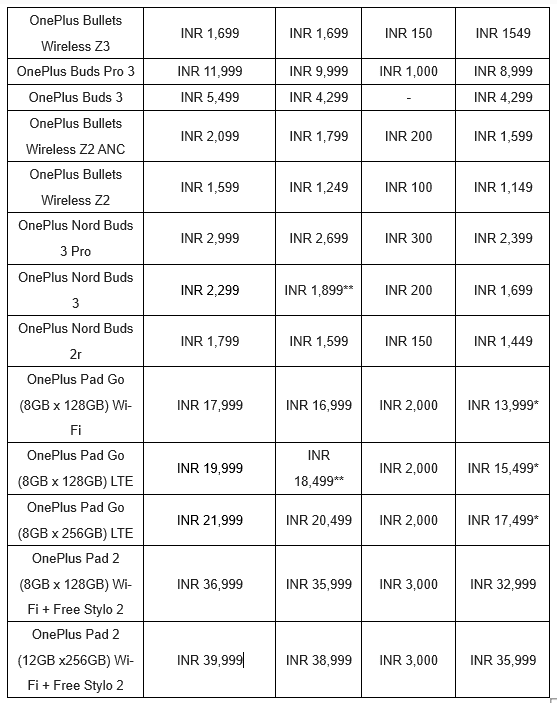 | | | | | |
|---|---|---|---|---|
| OnePlus Bullets Wireless Z3 | INR 1,699 | INR 1,699 | INR 150 | INR 1549 |
| OnePlus Buds Pro 3 | INR 11,999 | INR 9,999 | INR 1,000 | INR 8,999 |
| OnePlus Buds 3 | INR 5,499 | INR 4,299 | - | INR 4,299 |
| OnePlus Bullets Wireless Z2 ANC | INR 2,099 | INR 1,799 | INR 200 | INR 1,599 |
| OnePlus Bullets Wireless Z2 | INR 1,599 | INR 1,249 | INR 100 | INR 1,149 |
| OnePlus Nord Buds 3 Pro | INR 2,999 | INR 2,699 | INR 300 | INR 2,399 |
| OnePlus Nord Buds 3 | INR 2,299 | INR 1,899** | INR 200 | INR 1,699 |
| OnePlus Nord Buds 2r | INR 1,799 | INR 1,599 | INR 150 | INR 1,449 |
| OnePlus Pad Go (8GB x 128GB) Wi-Fi | INR 17,999 | INR 16,999 | INR 2,000 | INR 13,999* |
| OnePlus Pad Go (8GB x 128GB) LTE | INR 19,999 | INR 18,499** | INR 2,000 | INR 15,499* |
| OnePlus Pad Go (8GB x 256GB) LTE | INR 21,999 | INR 20,499 | INR 2,000 | INR 17,499* |
| OnePlus Pad 2 (8GB x 128GB) Wi-Fi + Free Stylo 2 | INR 36,999 | INR 35,999 | INR 3,000 | INR 32,999 |
| OnePlus Pad 2 (12GB x256GB) Wi-Fi + Free Stylo 2 | INR 39,999 | INR 38,999 | INR 3,000 | INR 35,999 |